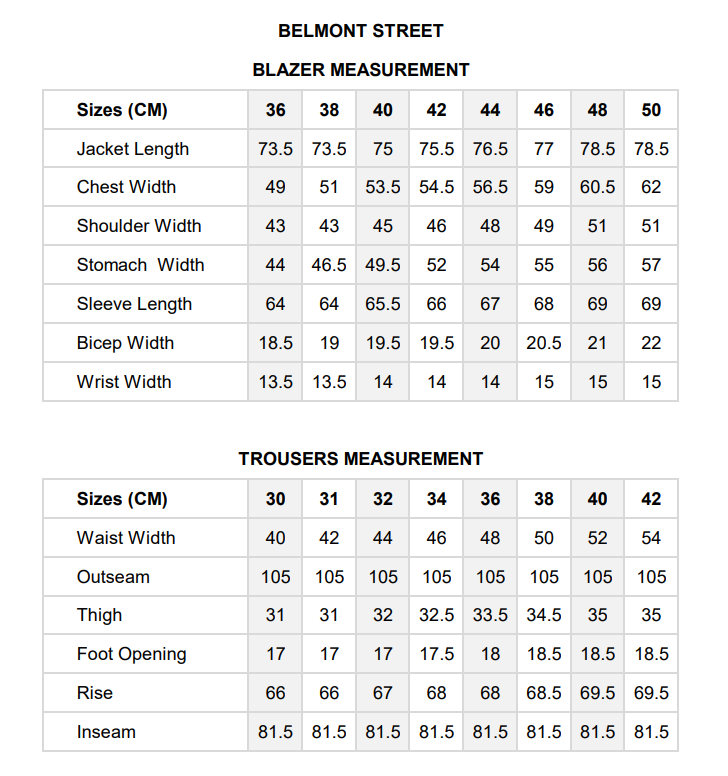 BELMONT STREET

BLAZER MEASUREMENT

| Sizes (CM) | 36 | 38 | 40 | 42 | 44 | 46 | 48 | 50 |
|---|---|---|---|---|---|---|---|---|
| Jacket Length | 73.5 | 73.5 | 75 | 75.5 | 76.5 | 77 | 78.5 | 78.5 |
| Chest Width | 49 | 51 | 53.5 | 54.5 | 56.5 | 59 | 60.5 | 62 |
| Shoulder Width | 43 | 43 | 45 | 46 | 48 | 49 | 51 | 51 |
| Stomach Width | 44 | 46.5 | 49.5 | 52 | 54 | 55 | 56 | 57 |
| Sleeve Length | 64 | 64 | 65.5 | 66 | 67 | 68 | 69 | 69 |
| Bicep Width | 18.5 | 19 | 19.5 | 19.5 | 20 | 20.5 | 21 | 22 |
| Wrist Width | 13.5 | 13.5 | 14 | 14 | 14 | 15 | 15 | 15 |

TROUSERS MEASUREMENT

| Sizes (CM) | 30 | 31 | 32 | 34 | 36 | 38 | 40 | 42 |
|---|---|---|---|---|---|---|---|---|
| Waist Width | 40 | 42 | 44 | 46 | 48 | 50 | 52 | 54 |
| Outseam | 105 | 105 | 105 | 105 | 105 | 105 | 105 | 105 |
| Thigh | 31 | 31 | 32 | 32.5 | 33.5 | 34.5 | 35 | 35 |
| Foot Opening | 17 | 17 | 17 | 17.5 | 18 | 18.5 | 18.5 | 18.5 |
| Rise | 66 | 66 | 67 | 68 | 68 | 68.5 | 69.5 | 69.5 |
| Inseam | 81.5 | 81.5 | 81.5 | 81.5 | 81.5 | 81.5 | 81.5 | 81.5 |